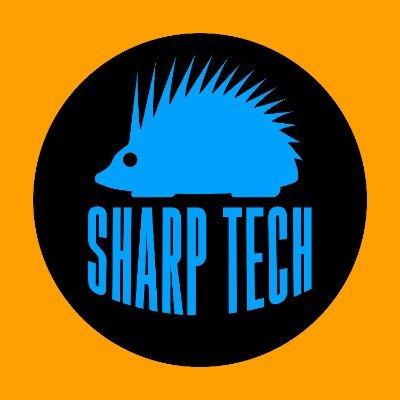 SHARP TECH